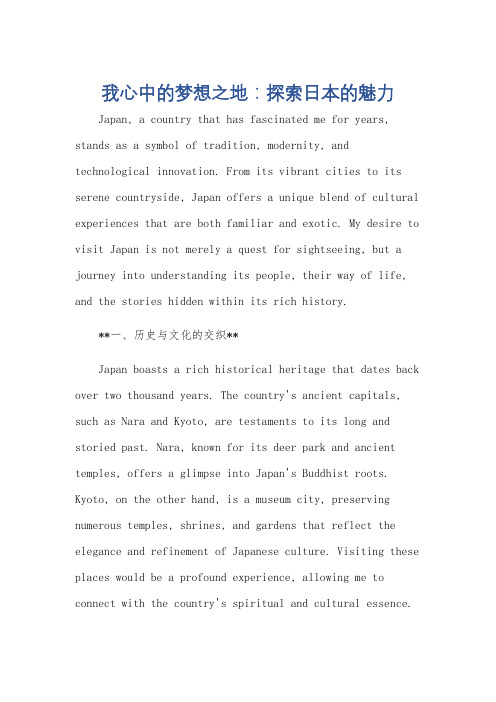 我心中的梦想之地：探索日本的魅力

Japan, a country that has fascinated me for years, stands as a symbol of tradition, modernity, and technological innovation. From its vibrant cities to its serene countryside, Japan offers a unique blend of cultural experiences that are both familiar and exotic. My desire to visit Japan is not merely a quest for sightseeing, but a journey into understanding its people, their way of life, and the stories hidden within its rich history.

**一、历史与文化的交织**

Japan boasts a rich historical heritage that dates back over two thousand years. The country's ancient capitals, such as Nara and Kyoto, are testaments to its long and storied past. Nara, known for its deer park and ancient temples, offers a glimpse into Japan's Buddhist roots. Kyoto, on the other hand, is a museum city, preserving numerous temples, shrines, and gardens that reflect the elegance and refinement of Japanese culture. Visiting these places would be a profound experience, allowing me to connect with the country's spiritual and cultural essence.